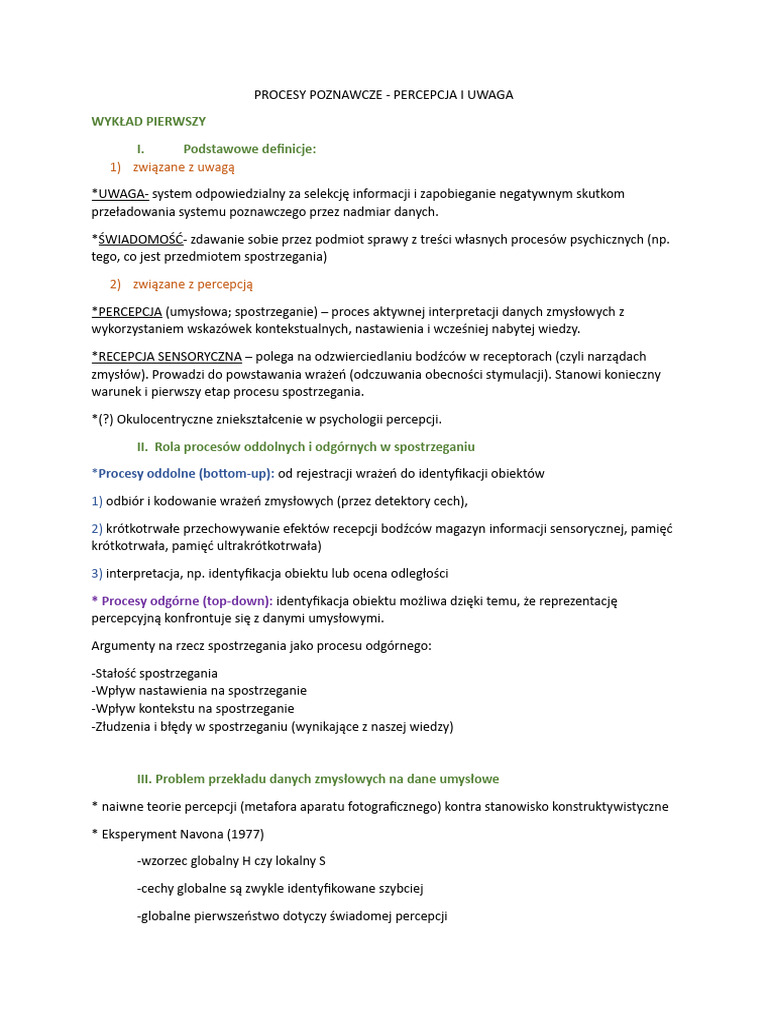 PROCESY POZNAWCZE - PERCEPCJA I UWAGA

WYKŁAD PIERWSZY

I. Podstawowe definicje:

1) związane z uwagą

*UWAGA- system odpowiedzialny za selekcję informacji i zapobieganie negatywnym skutkom przeładowania systemu poznawczego przez nadmiar danych.

*ŚWIADOMOŚĆ- zdawanie sobie przez podmiot sprawy z treści własnych procesów psychicznych (np. tego, co jest przedmiotem spostrzegania)

2) związane z percepcją

*PERCEPCJA (umysłowa; spostrzeganie) – proces aktywnej interpretacji danych zmysłowych z wykorzystaniem wskazówek kontekstualnych, nastawienia i wcześniej nabytej wiedzy.

*RECEPCJA SENSORYCZNA – polega na odzwierciedlaniu bodźców w receptorach (czyli narządach zmysłów). Prowadzi do powstawania wrażeń (odczuwania obecności stymulacji). Stanowi konieczny warunek i pierwszy etap procesu spostrzegania.

*(?) Okulocentryczne zniekształcenie w psychologii percepcji.

II. Rola procesów oddolnych i odgórnych w spostrzeganiu

*Procesy oddolne (bottom-up): od rejestracji wrażeń do identyfikacji obiektów

1) odbiór i kodowanie wrażeń zmysłowych (przez detektory cech),

2) krótkotrwałe przechowywanie efektów recepcji bodźców magazyn informacji sensorycznej, pamięć krótkotrwała, pamięć ultrakrótkotrwała)

3) interpretacja, np. identyfikacja obiektu lub ocena odległości

* Procesy odgórne (top-down): identyfikacja obiektu możliwa dzięki temu, że reprezentację percepcyjną konfrontuje się z danymi umysłowymi.

Argumenty na rzecz spostrzegania jako procesu odgórnego:

-Stałość spostrzegania
-Wpływ nastawienia na spostrzeganie
-Wpływ kontekstu na spostrzeganie
-Złudzenia i błędy w spostrzeganiu (wynikające z naszej wiedzy)

III. Problem przekładu danych zmysłowych na dane umysłowe

* naiwne teorie percepcji (metafora aparatu fotograficznego) kontra stanowisko konstruktywistyczne

* Eksperyment Navona (1977)

-wzorzec globalny H czy lokalny S

-cechy globalne są zwykle identyfikowane szybciej

-globalne pierwszeństwo dotyczy świadomej percepcji